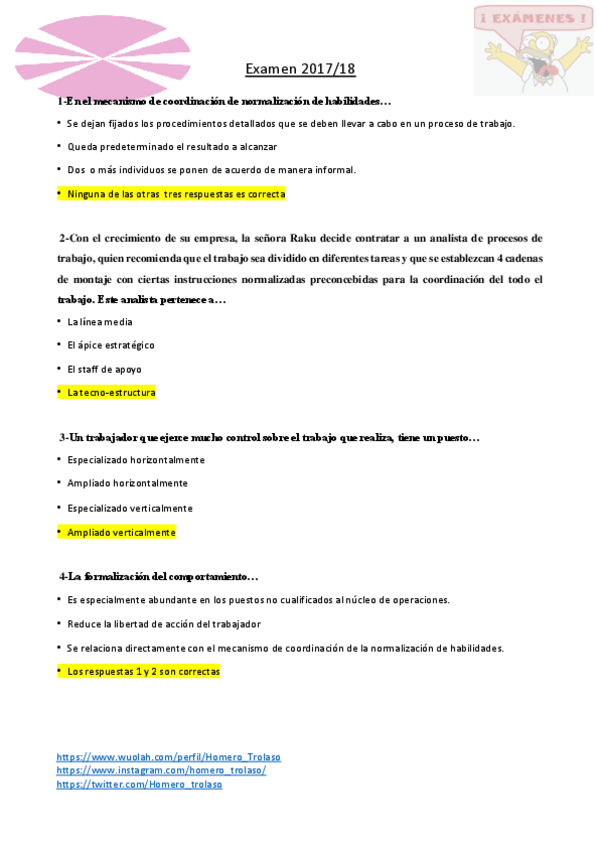 ¡ EXÁMENES !

Examen 2017/18

1-En el mecanismo de coordinación de normalización de habilidades…

• Se dejan fijados los procedimientos detallados que se deben llevar a cabo en un proceso de trabajo.

• Queda predeterminado el resultado a alcanzar

• Dos o más individuos se ponen de acuerdo de manera informal.

• Ninguna de las otras tres respuestas es correcta

2-Con el crecimiento de su empresa, la señora Raku decide contratar a un analista de procesos de trabajo, quien recomienda que el trabajo sea dividido en diferentes tareas y que se establezcan 4 cadenas de montaje con ciertas instrucciones normalizadas preconcebidas para la coordinación del todo el trabajo. Este analista pertenece a…

• La línea media

• El ápice estratégico

• El staff de apoyo

• La tecno-estructura

3-Un trabajador que ejerce mucho control sobre el trabajo que realiza, tiene un puesto…

• Especializado horizontalmente

• Ampliado horizontalmente

• Especializado verticalmente

• Ampliado verticalmente

4-La formalización del comportamiento…

• Es especialmente abundante en los puestos no cualificados al núcleo de operaciones.

• Reduce la libertad de acción del trabajador

• Se relaciona directamente con el mecanismo de coordinación de la normalización de habilidades.

• Los respuestas 1 y 2 son correctas

https://www.wuolah.com/perfil/Homero_Trolaso
https://www.instagram.com/homero_trolaso/
https://twitter.com/Homero_trolaso